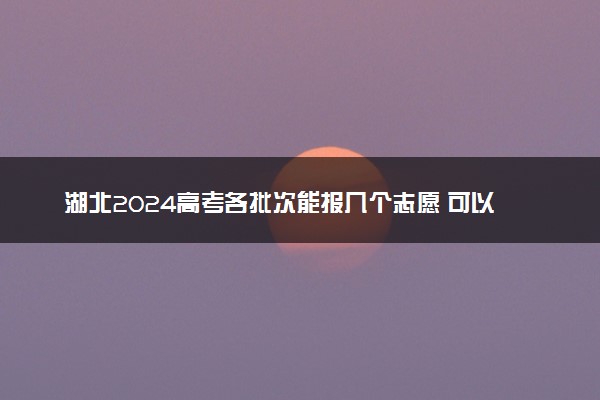 湖北2024高考各批次能报几个志愿 可以